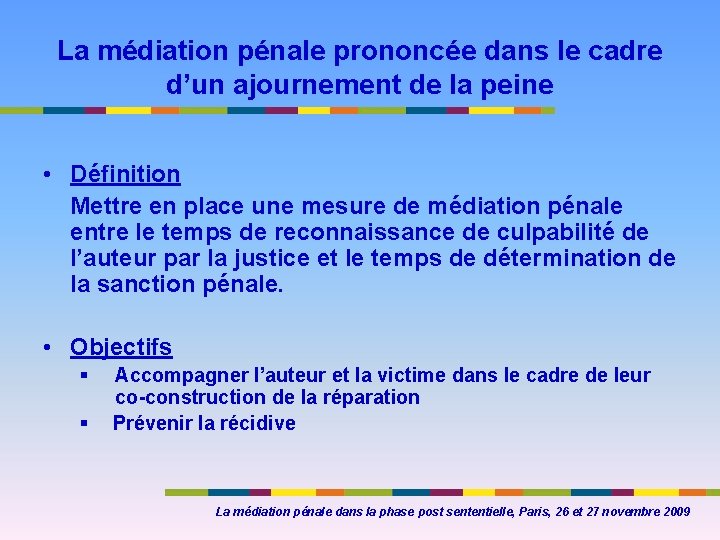 La médiation pénale prononcée dans le cadre d’un ajournement de la peine

• Définition
Mettre en place une mesure de médiation pénale entre le temps de reconnaissance de culpabilité de l’auteur par la justice et le temps de détermination de la sanction pénale.

• Objectifs
▪ Accompagner l’auteur et la victime dans le cadre de leur co-construction de la réparation
▪ Prévenir la récidive

La médiation pénale dans la phase post sententielle, Paris, 26 et 27 novembre 2009